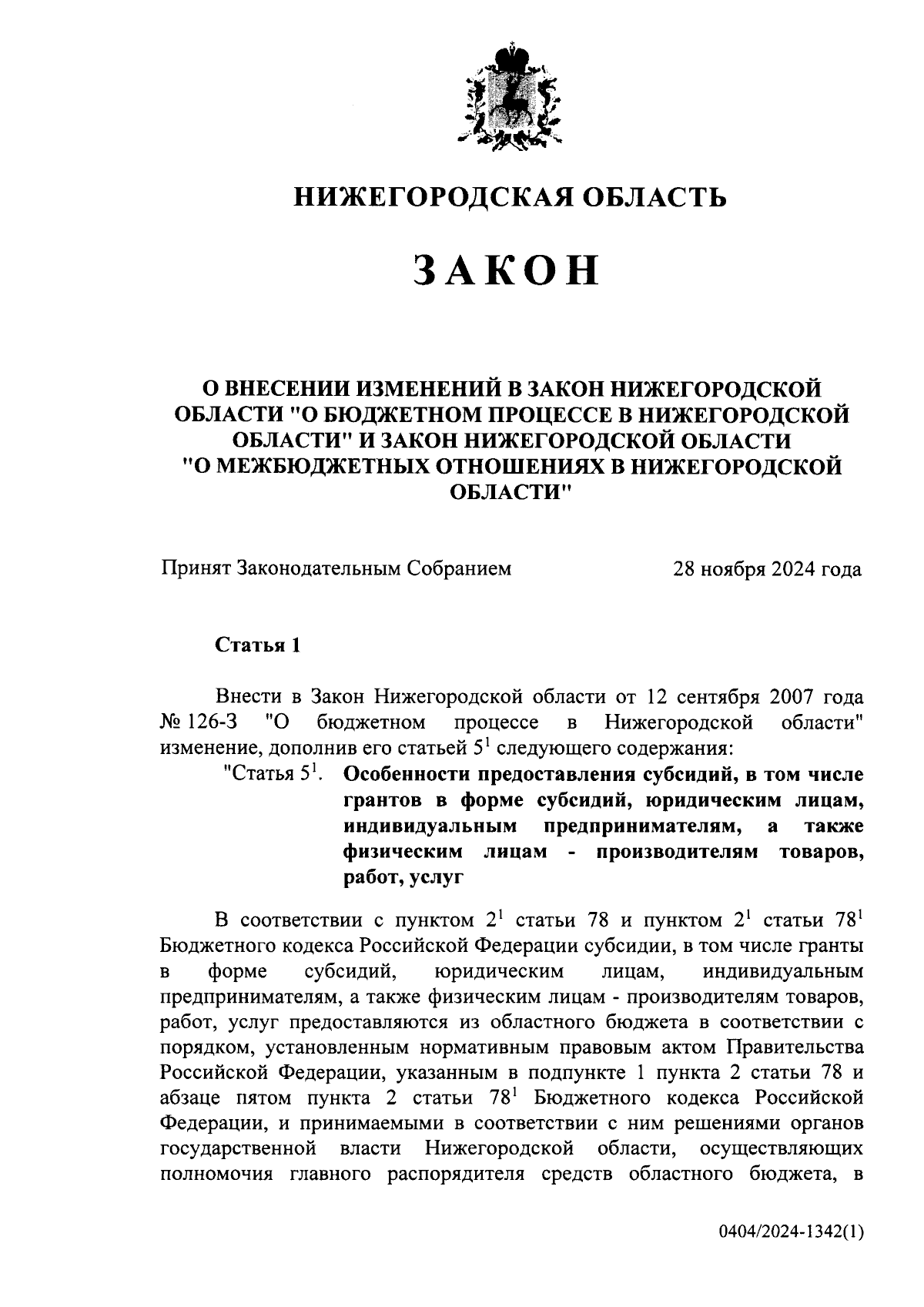 НИЖЕГОРОДСКАЯ ОБЛАСТЬ

ЗАКОН

О ВНЕСЕНИИ ИЗМЕНЕНИЙ В ЗАКОН НИЖЕГОРОДСКОЙ ОБЛАСТИ "О БЮДЖЕТНОМ ПРОЦЕССЕ В НИЖЕГОРОДСКОЙ ОБЛАСТИ" И ЗАКОН НИЖЕГОРОДСКОЙ ОБЛАСТИ "О МЕЖБЮДЖЕТНЫХ ОТНОШЕНИЯХ В НИЖЕГОРОДСКОЙ ОБЛАСТИ"

Принят Законодательным Собранием 28 ноября 2024 года

Статья 1

Внести в Закон Нижегородской области от 12 сентября 2007 года № 126-З "О бюджетном процессе в Нижегородской области" изменение, дополнив его статьей $5^1$ следующего содержания:

"Статья $5^1$. Особенности предоставления субсидий, в том числе грантов в форме субсидий, юридическим лицам, индивидуальным предпринимателям, а также физическим лицам - производителям товаров, работ, услуг

В соответствии с пунктом $2^1$ статьи 78 и пунктом $2^1$ статьи $78^1$ Бюджетного кодекса Российской Федерации субсидии, в том числе гранты в форме субсидий, юридическим лицам, индивидуальным предпринимателям, а также физическим лицам - производителям товаров, работ, услуг предоставляются из областного бюджета в соответствии с порядком, установленным нормативным правовым актом Правительства Российской Федерации, указанным в подпункте 1 пункта 2 статьи 78 и абзаце пятом пункта 2 статьи $78^1$ Бюджетного кодекса Российской Федерации, и принимаемыми в соответствии с ним решениями органов государственной власти Нижегородской области, осуществляющих полномочия главного распорядителя средств областного бюджета, в

0404/2024-1342(1)